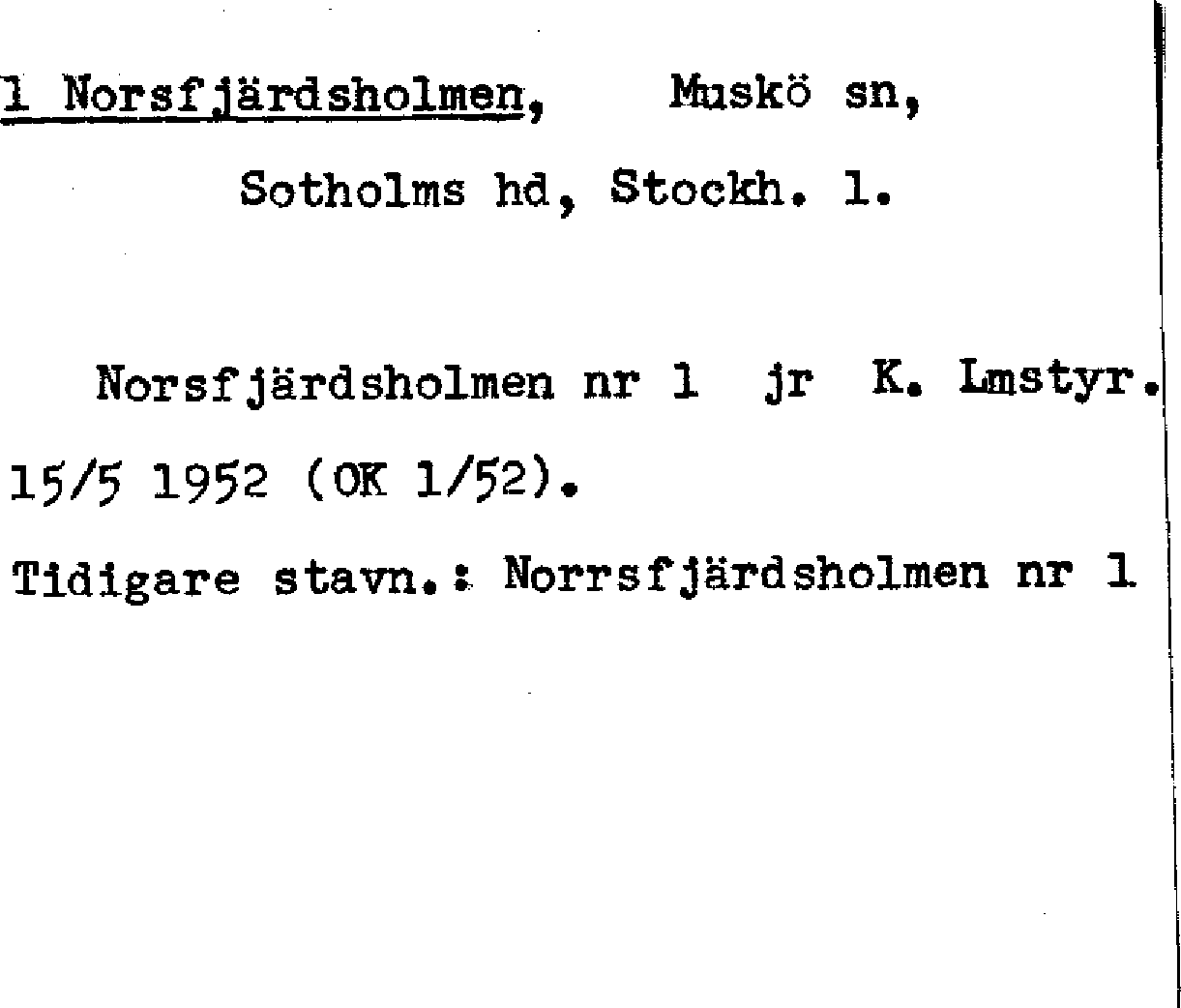 1 Norsfjärdsholmen, Muskö sn,

Sotholms hd, Stockh. l.

Norsfjärdsholmen nr 1 jr K. Lmstyr. 15/5 1952 (OK 1/52).

Tidigare stavn.: Norrsfjärdsholmen nr 1